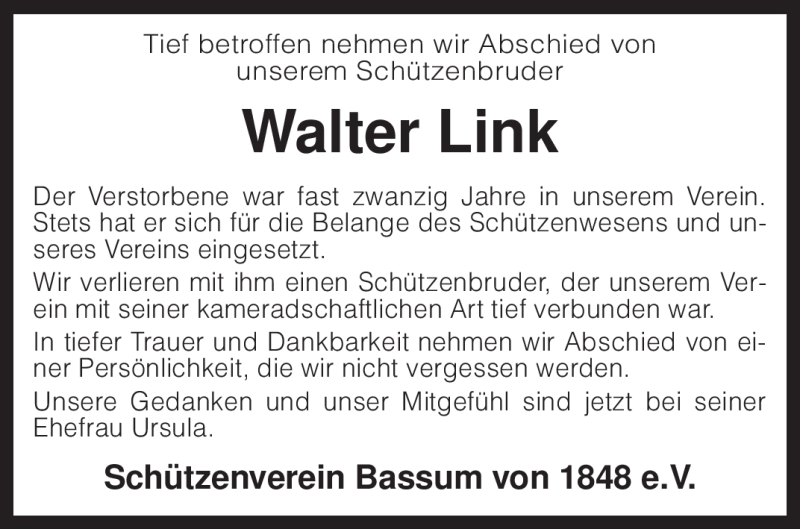 Tief betroffen nehmen wir Abschied von unserem Schützenbruder

Walter Link

Der Verstorbene war fast zwanzig Jahre in unserem Verein. Stets hat er sich für die Belange des Schützenwesens und unseres Vereins eingesetzt.

Wir verlieren mit ihm einen Schützenbruder, der unserem Verein mit seiner kameradschaftlichen Art tief verbunden war.

In tiefer Trauer und Dankbarkeit nehmen wir Abschied von einer Persönlichkeit, die wir nicht vergessen werden.

Unsere Gedanken und unser Mitgefühl sind jetzt bei seiner Ehefrau Ursula.

Schützenverein Bassum von 1848 e.V.